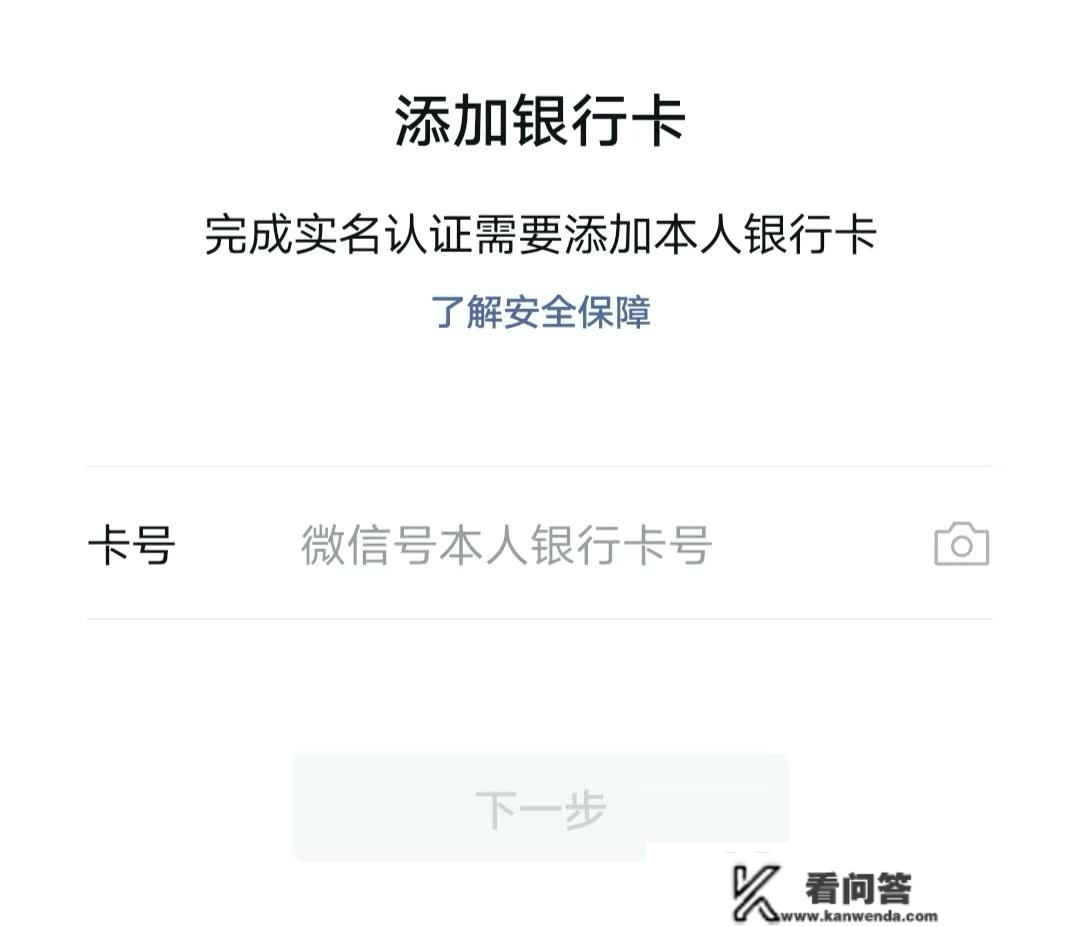 添加银行卡

完成实名认证需要添加本人银行卡

了解安全保障

卡号 微信号本人银行卡号

下一步

看问答
www.kanwenda.com